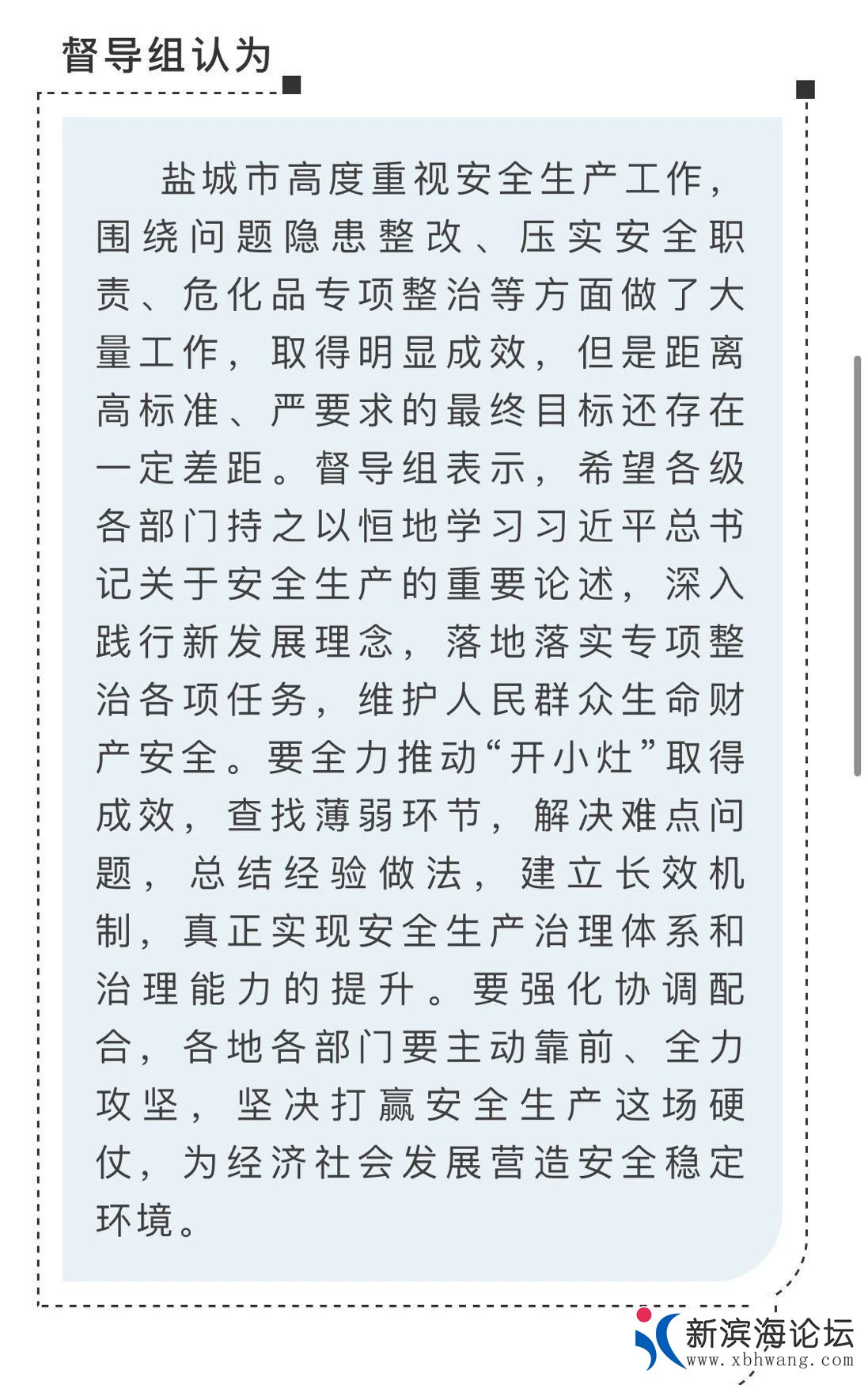 督导组认为

盐城市高度重视安全生产工作，围绕问题隐患整改、压实安全职责、危化品专项整治等方面做了大量工作，取得明显成效，但是距离高标准、严要求的最终目标还存在一定差距。督导组表示，希望各级各部门持之以恒地学习习近平总书记关于安全生产的重要论述，深入践行新发展理念，落地落实专项整治各项任务，维护人民群众生命财产安全。要全力推动“开小灶”取得成效，查找薄弱环节，解决难点问题，总结经验做法，建立长效机制，真正实现安全生产治理体系和治理能力的提升。要强化协调配合，各地各部门要主动靠前、全力攻坚，坚决打赢安全生产这场硬仗，为经济社会发展营造安全稳定环境。

新滨海论坛
www.xbhwang.com